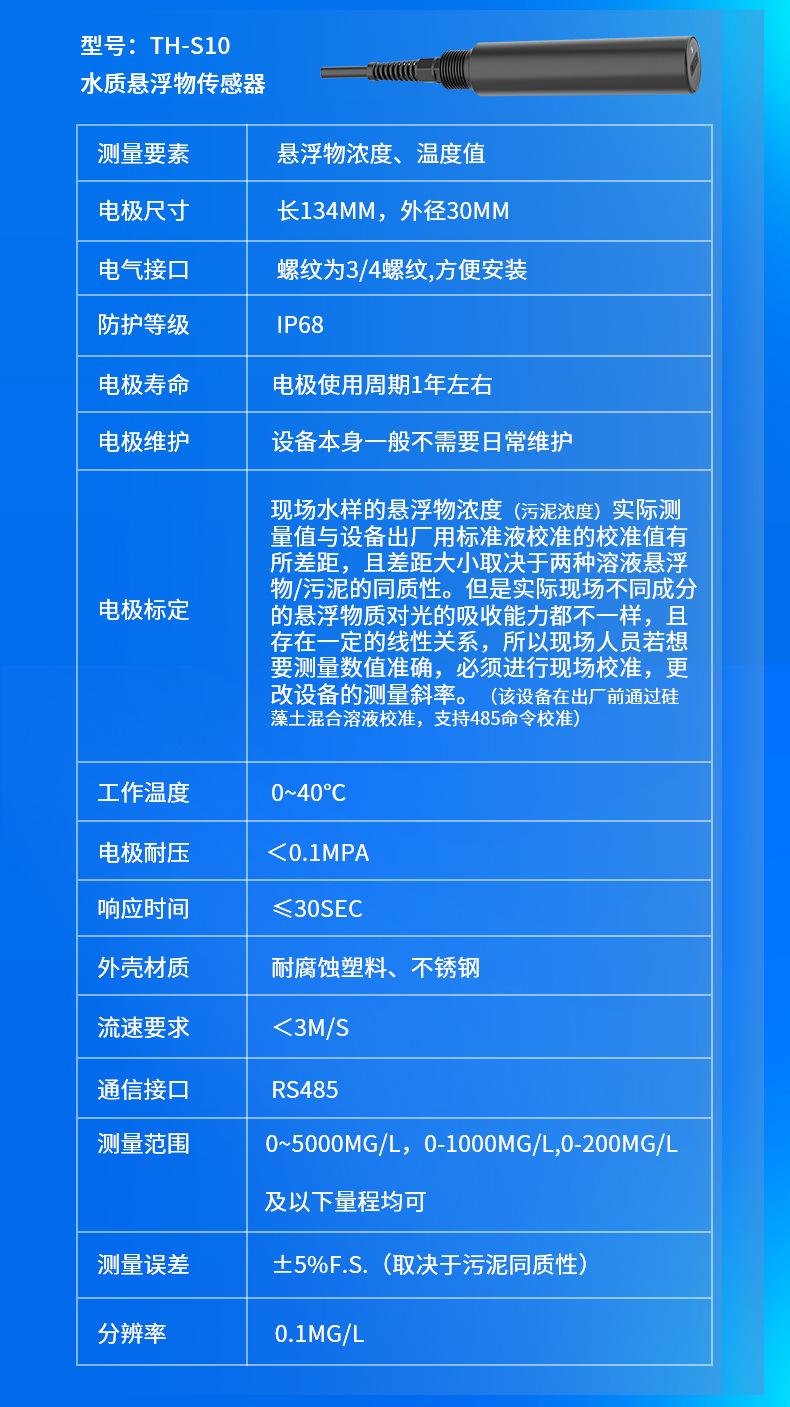 型号：TH-S10
水质悬浮物传感器

| 测量要素 | 悬浮物浓度、温度值 |
|---|---|
| 电极尺寸 | 长134MM，外径30MM |
| 电气接口 | 螺纹为3/4螺纹,方便安装 |
| 防护等级 | IP68 |
| 电极寿命 | 电极使用周期1年左右 |
| 电极维护 | 设备本身一般不需要日常维护 |
| 电极标定 | 现场水样的悬浮物浓度（污泥浓度）实际测量值与设备出厂用标准液校准的校准值有所差距，且差距大小取决于两种溶液悬浮物/污泥的同质性。但是实际现场不同成分的悬浮物质对光的吸收能力都不一样，且存在一定的线性关系，所以现场人员若想要测量数值准确，必须进行现场校准，更改设备的测量斜率。（该设备在出厂前通过硅藻土混合溶液校准，支持485命令校准） |
| 工作温度 | 0~40°C |
| 电极耐压 | ＜0.1MPA |
| 响应时间 | ≤30SEC |
| 外壳材质 | 耐腐蚀塑料、不锈钢 |
| 流速要求 | ＜3M/S |
| 通信接口 | RS485 |
| 测量范围 | 0~5000MG/L，0-1000MG/L,0-200MG/L 及以下量程均可 |
| 测量误差 | ±5%F.S.（取决于污泥同质性） |
| 分辨率 | 0.1MG/L |